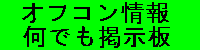 オフコン情報
何でも掲示板